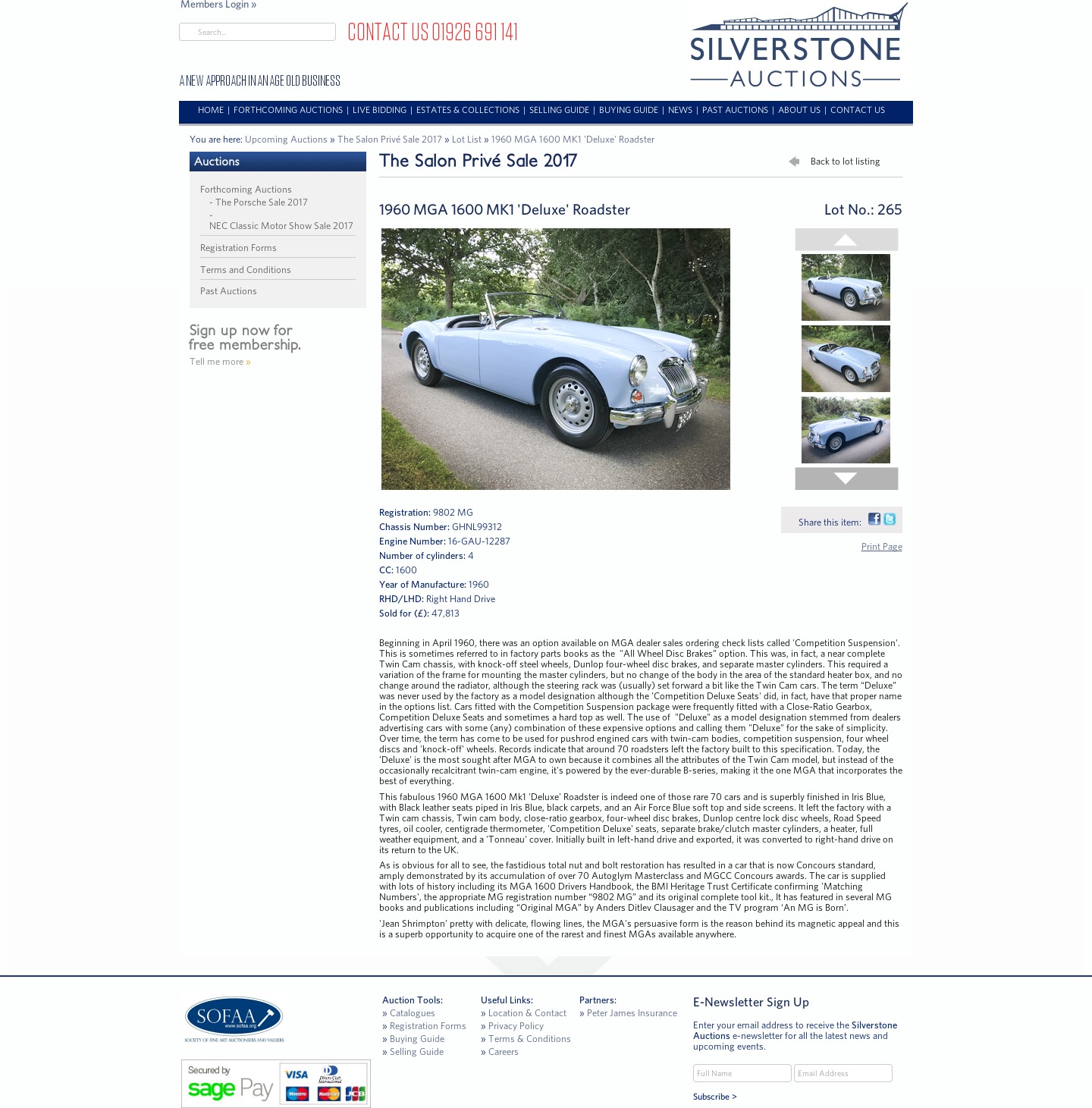 Members Login »

Search...

CONTACT US 01926 691 141

SILVERSTONE AUCTIONS

A NEW APPROACH IN AN AGE OLD BUSINESS

HOME | FORTHCOMING AUCTIONS | LIVE BIDDING | ESTATES & COLLECTIONS | SELLING GUIDE | BUYING GUIDE | NEWS | PAST AUCTIONS | ABOUT US | CONTACT US

You are here: Upcoming Auctions » The Salon Privé Sale 2017 » Lot List » 1960 MGA 1600 MK1 'Deluxe' Roadster

Auctions

Forthcoming Auctions
- The Porsche Sale 2017
-
NEC Classic Motor Show Sale 2017
Registration Forms
Terms and Conditions
Past Auctions

Sign up now for free membership.
Tell me more »

The Salon Privé Sale 2017

Back to lot listing

1960 MGA 1600 MK1 'Deluxe' Roadster

Lot No.: 265

Registration: 9802 MG
Chassis Number: GHNL99312
Engine Number: 16-GAU-12287
Number of cylinders: 4
CC: 1600
Year of Manufacture: 1960
RHD/LHD: Right Hand Drive
Sold for (£): 47,813

Share this item:

Print Page

Beginning in April 1960, there was an option available on MGA dealer sales ordering check lists called 'Competition Suspension'. This is sometimes referred to in factory parts books as the "All Wheel Disc Brakes" option. This was, in fact, a near complete Twin Cam chassis, with knock-off steel wheels, Dunlop four-wheel disc brakes, and separate master cylinders. This required a variation of the frame for mounting the master cylinders, but no change of the body in the area of the standard heater box, and no change around the radiator, although the steering rack was (usually) set forward a bit like the Twin Cam cars. The term "Deluxe" was never used by the factory as a model designation although the 'Competition Deluxe Seats' did, in fact, have that proper name in the options list. Cars fitted with the Competition Suspension package were frequently fitted with a Close-Ratio Gearbox, Competition Deluxe Seats and sometimes a hard top as well. The use of "Deluxe" as a model designation stemmed from dealers advertising cars with some (any) combination of these expensive options and calling them "Deluxe" for the sake of simplicity. Over time, the term has come to be used for pushrod engined cars with twin-cam bodies, competition suspension, four wheel discs and 'knock-off' wheels. Records indicate that around 70 roadsters left the factory built to this specification. Today, the 'Deluxe' is the most sought after MGA to own because it combines all the attributes of the Twin Cam model, but instead of the occasionally recalcitrant twin-cam engine, it's powered by the ever-durable B-series, making it the one MGA that incorporates the best of everything.

This fabulous 1960 MGA 1600 Mk1 'Deluxe' Roadster is indeed one of those rare 70 cars and is superbly finished in Iris Blue, with Black leather seats piped in Iris Blue, black carpets, and an Air Force Blue soft top and side screens. It left the factory with a Twin cam chassis, Twin cam body, close-ratio gearbox, four-wheel disc brakes, Dunlop centre lock disc wheels, Road Speed tyres, oil cooler, centigrade thermometer, 'Competition Deluxe' seats, separate brake/clutch master cylinders, a heater, full weather equipment, and a 'Tonneau' cover. Initially built in left-hand drive and exported, it was converted to right-hand drive on its return to the UK.

As is obvious for all to see, the fastidious total nut and bolt restoration has resulted in a car that is now Concours standard, amply demonstrated by its accumulation of over 70 Autoglym Masterclass and MGCC Concours awards. The car is supplied with lots of history including its MGA 1600 Drivers Handbook, the BMI Heritage Trust Certificate confirming 'Matching Numbers', the appropriate MG registration number "9802 MG" and its original complete tool kit., It has featured in several MG books and publications including "Original MGA" by Anders Ditlev Clausager and the TV program 'An MG is Born'.

'Jean Shrimpton' pretty with delicate, flowing lines, the MGA's persuasive form is the reason behind its magnetic appeal and this is a superb opportunity to acquire one of the rarest and finest MGAs available anywhere.

SOFAA www.sofaa.org SOCIETY OF FINE ART AUCTIONEERS AND VALUERS

Secured by sage Pay VISA Diners Club International Maestro MasterCard JCB

Auction Tools:
» Catalogues
» Registration Forms
» Buying Guide
» Selling Guide

Useful Links:
» Location & Contact
» Privacy Policy
» Terms & Conditions
» Careers

Partners:
» Peter James Insurance

E-Newsletter Sign Up

Enter your email address to receive the Silverstone Auctions e-newsletter for all the latest news and upcoming events.

Full Name
Email Address

Subscribe >